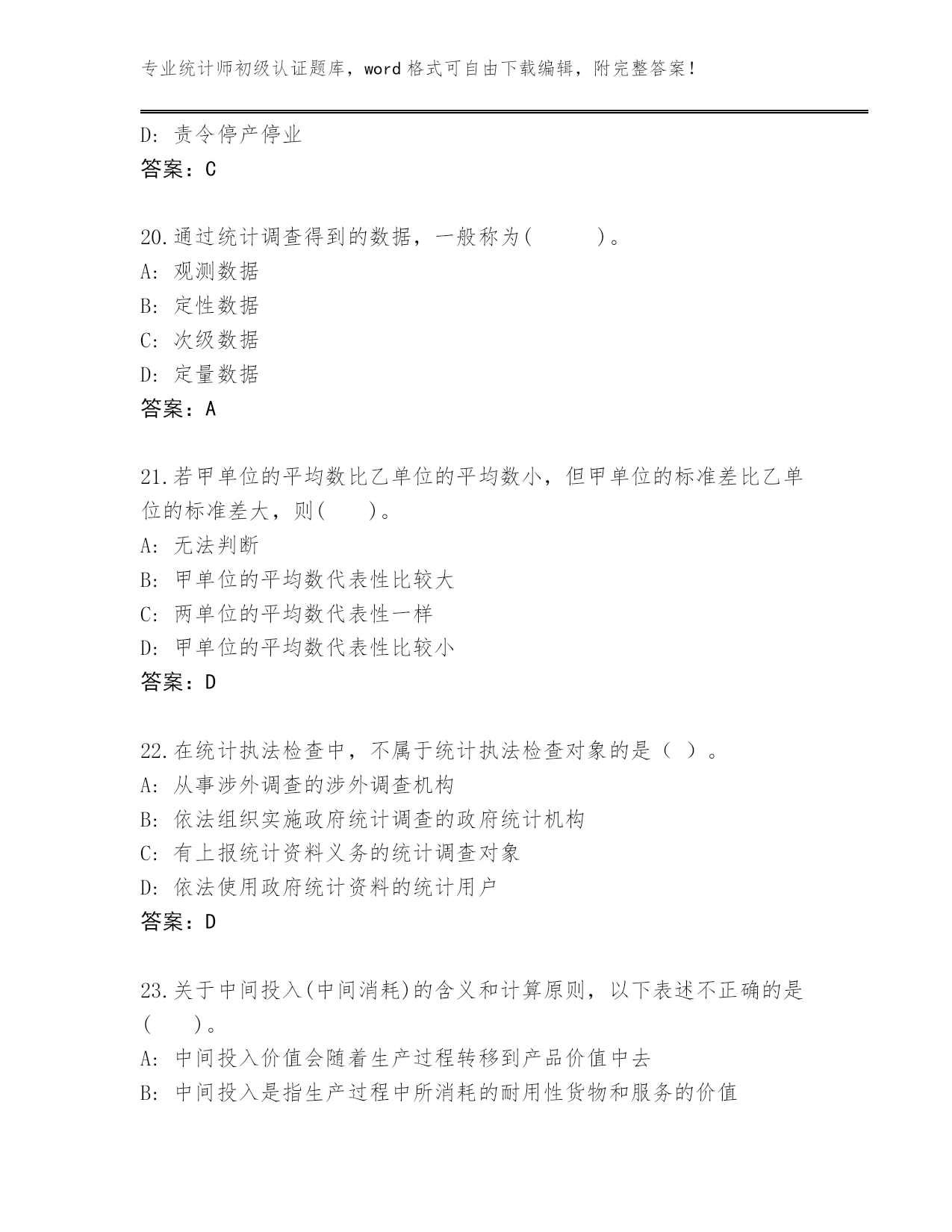 专业统计师初级认证题库，word 格式可自由下载编辑，附完整答案！

D: 责令停产停业
答案：C

20.通过统计调查得到的数据，一般称为(　　　)。
A: 观测数据
B: 定性数据
C: 次级数据
D: 定量数据
答案：A

21.若甲单位的平均数比乙单位的平均数小，但甲单位的标准差比乙单位的标准差大，则(　　)。
A: 无法判断
B: 甲单位的平均数代表性比较大
C: 两单位的平均数代表性一样
D: 甲单位的平均数代表性比较小
答案：D

22.在统计执法检查中，不属于统计执法检查对象的是（ ）。
A: 从事涉外调查的涉外调查机构
B: 依法组织实施政府统计调查的政府统计机构
C: 有上报统计资料义务的统计调查对象
D: 依法使用政府统计资料的统计用户
答案：D

23.关于中间投入(中间消耗)的含义和计算原则，以下表述不正确的是(　　)。
A: 中间投入价值会随着生产过程转移到产品价值中去
B: 中间投入是指生产过程中所消耗的耐用性货物和服务的价值